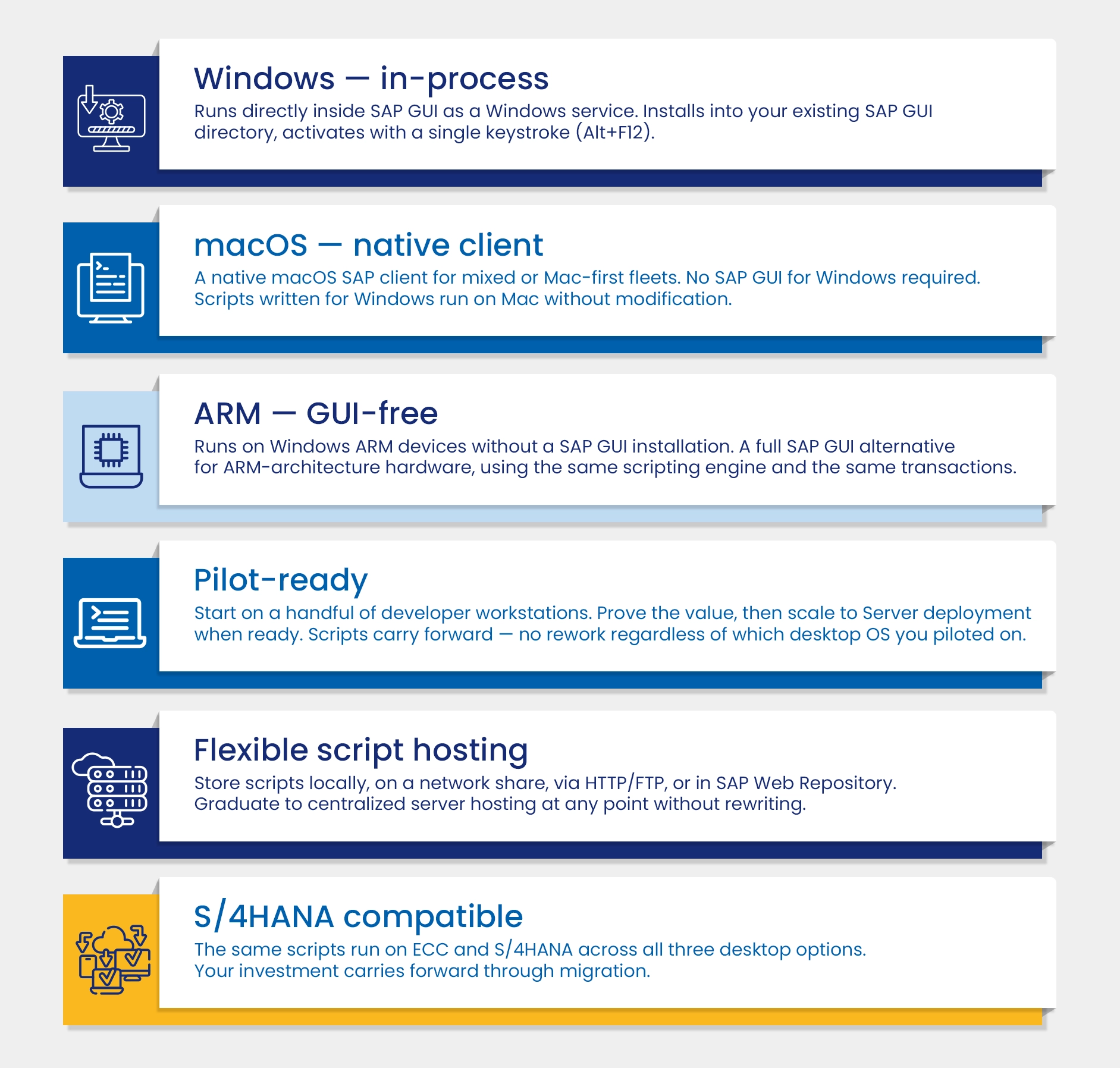 Windows — in-process

Runs directly inside SAP GUI as a Windows service. Installs into your existing SAP GUI directory, activates with a single keystroke (Alt+F12).

macOS — native client

A native macOS SAP client for mixed or Mac-first fleets. No SAP GUI for Windows required. Scripts written for Windows run on Mac without modification.

ARM — GUI-free

Runs on Windows ARM devices without a SAP GUI installation. A full SAP GUI alternative for ARM-architecture hardware, using the same scripting engine and the same transactions.

Pilot-ready

Start on a handful of developer workstations. Prove the value, then scale to Server deployment when ready. Scripts carry forward — no rework regardless of which desktop OS you piloted on.

Flexible script hosting

Store scripts locally, on a network share, via HTTP/FTP, or in SAP Web Repository. Graduate to centralized server hosting at any point without rewriting.

S/4HANA compatible

The same scripts run on ECC and S/4HANA across all three desktop options. Your investment carries forward through migration.